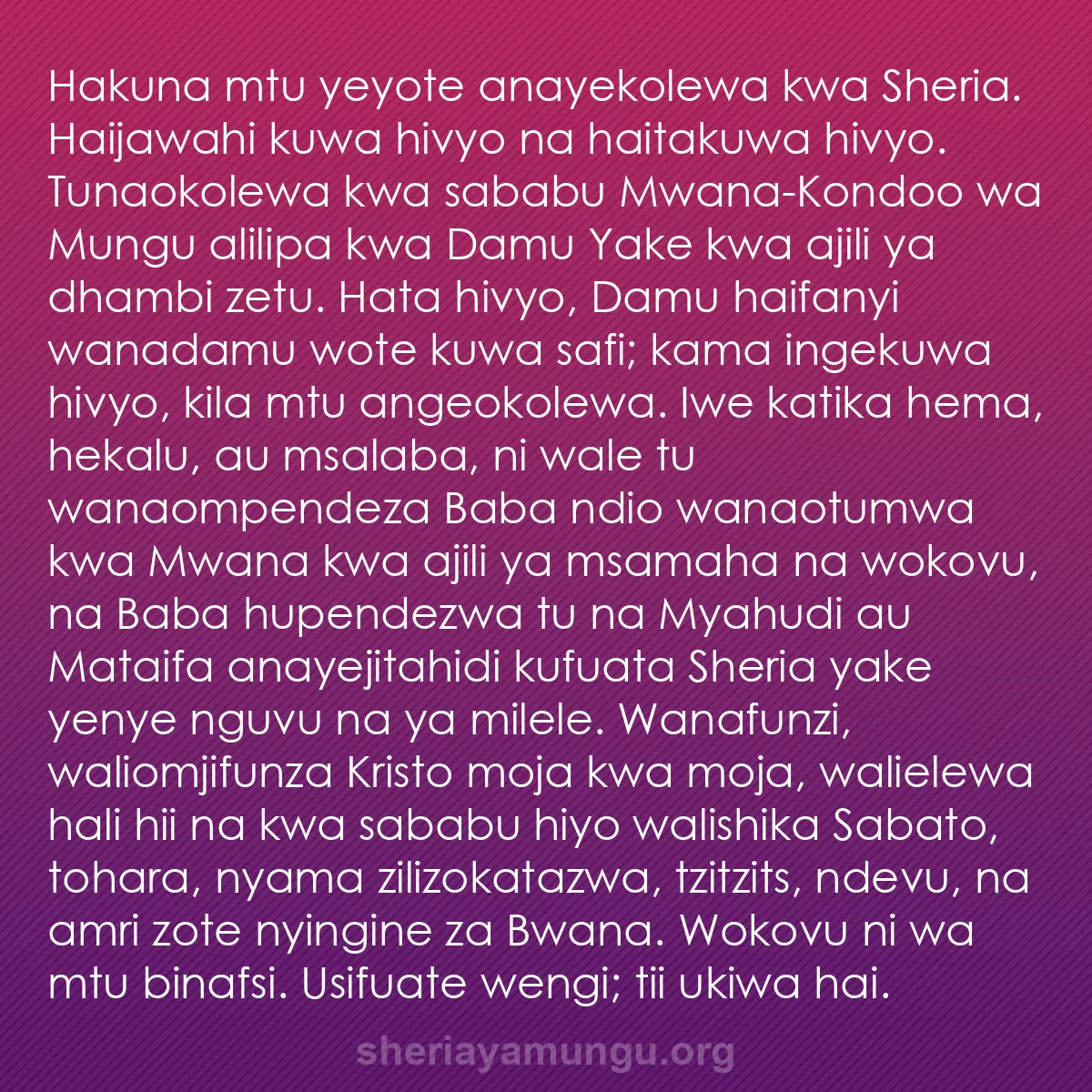 Hakuna mtu yeyote anayekolewa kwa Sheria. Haijawahi kuwa hivyo na haitakuwa hivyo. Tunaokolewa kwa sababu Mwana-Kondoo wa Mungu alilipa kwa Damu Yake kwa ajili ya dhambi zetu. Hata hivyo, Damu haifanyi wanadamu wote kuwa safi; kama ingekuwa hivyo, kila mtu angeokolewa. Iwe katika hema, hekalu, au msalaba, ni wale tu wanaompendeza Baba ndio wanaotumwa kwa Mwana kwa ajili ya msamaha na wokovu, na Baba hupendezwa tu na Myahudi au Mataifa anayejitahidi kufuata Sheria yake yenye nguvu na ya milele. Wanafunzi, waliomjifunza Kristo moja kwa moja, walielewa hali hii na kwa sababu hiyo walishika Sabato, tohara, nyama zilizokatazwa, tzitzits, ndevu, na amri zote nyingine za Bwana. Wokovu ni wa mtu binafsi. Usifuate wengi; tii ukiwa hai.

sheriayamungu.org